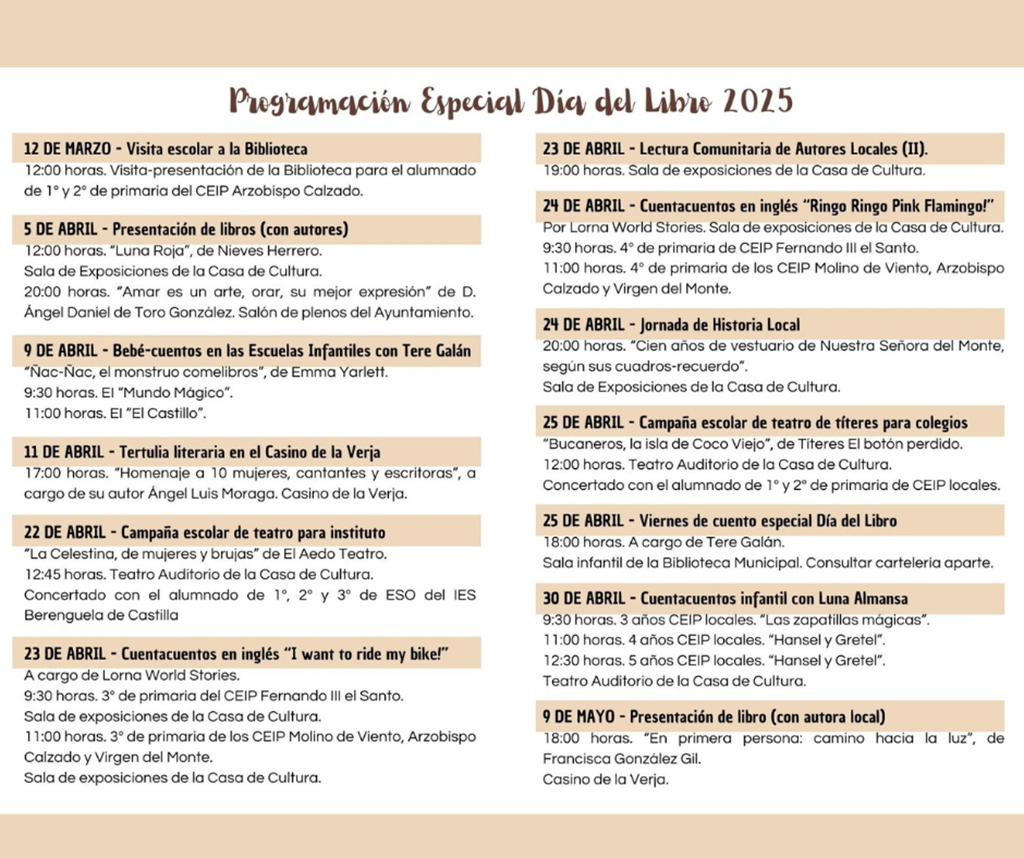 Programación Especial Día del Libro 2025

12 DE MARZO - Visita escolar a la Biblioteca
12:00 horas. Visita-presentación de la Biblioteca para el alumnado de 1° y 2° de primaria del CEIP Arzobispo Calzado.

5 DE ABRIL - Presentación de libros (con autores)
12:00 horas. "Luna Roja", de Nieves Herrero.
Sala de Exposiciones de la Casa de Cultura.
20:00 horas. "Amar es un arte, orar, su mejor expresión" de D. Ángel Daniel de Toro González. Salón de plenos del Ayuntamiento.

9 DE ABRIL - Bebé-cuentos en las Escuelas Infantiles con Tere Galán
"Ñac-Ñac, el monstruo comelibros", de Emma Yarlett.
9:30 horas. El "Mundo Mágico".
11:00 horas. El "El Castillo".

11 DE ABRIL - Tertulia literaria en el Casino de la Verja
17:00 horas. "Homenaje a 10 mujeres, cantantes y escritoras", a cargo de su autor Ángel Luis Moraga. Casino de la Verja.

22 DE ABRIL - Campaña escolar de teatro para instituto
"La Celestina, de mujeres y brujas" de El Aedo Teatro.
12:45 horas. Teatro Auditorio de la Casa de Cultura.
Concertado con el alumnado de 1°, 2° y 3° de ESO del IES Berenguela de Castilla

23 DE ABRIL - Cuentacuentos en inglés "I want to ride my bike!"
A cargo de Lorna World Stories.
9:30 horas. 3° de primaria del CEIP Fernando III el Santo.
Sala de exposiciones de la Casa de Cultura.
11:00 horas. 3° de primaria de los CEIP Molino de Viento, Arzobispo Calzado y Virgen del Monte.
Sala de exposiciones de la Casa de Cultura.

23 DE ABRIL - Lectura Comunitaria de Autores Locales (II).
19:00 horas. Sala de exposiciones de la Casa de Cultura.

24 DE ABRIL - Cuentacuentos en inglés "Ringo Ringo Pink Flamingo!"
Por Lorna World Stories. Sala de exposiciones de la Casa de Cultura.
9:30 horas. 4° de primaria de CEIP Fernando III el Santo.
11:00 horas. 4° de primaria de los CEIP Molino de Viento, Arzobispo Calzado y Virgen del Monte.

24 DE ABRIL - Jornada de Historia Local
20:00 horas. "Cien años de vestuario de Nuestra Señora del Monte, según sus cuadros-recuerdo".
Sala de Exposiciones de la Casa de Cultura.

25 DE ABRIL - Campaña escolar de teatro de títeres para colegios
"Bucaneros, la isla de Coco Viejo", de Títeres El botón perdido.
12:00 horas. Teatro Auditorio de la Casa de Cultura.
Concertado con el alumnado de 1° y 2° de primaria de CEIP locales.

25 DE ABRIL - Viernes de cuento especial Día del Libro
18:00 horas. A cargo de Tere Galán.
Sala infantil de la Biblioteca Municipal. Consultar cartelería aparte.

30 DE ABRIL - Cuentacuentos infantil con Luna Almansa
9:30 horas. 3 años CEIP locales. "Las zapatillas mágicas".
11:00 horas. 4 años CEIP locales. "Hansel y Gretel".
12:30 horas. 5 años CEIP locales. "Hansel y Gretel".
Teatro Auditorio de la Casa de Cultura.

9 DE MAYO - Presentación de libro (con autora local)
18:00 horas. "En primera persona: camino hacia la luz", de Francisca González Gil.
Casino de la Verja.